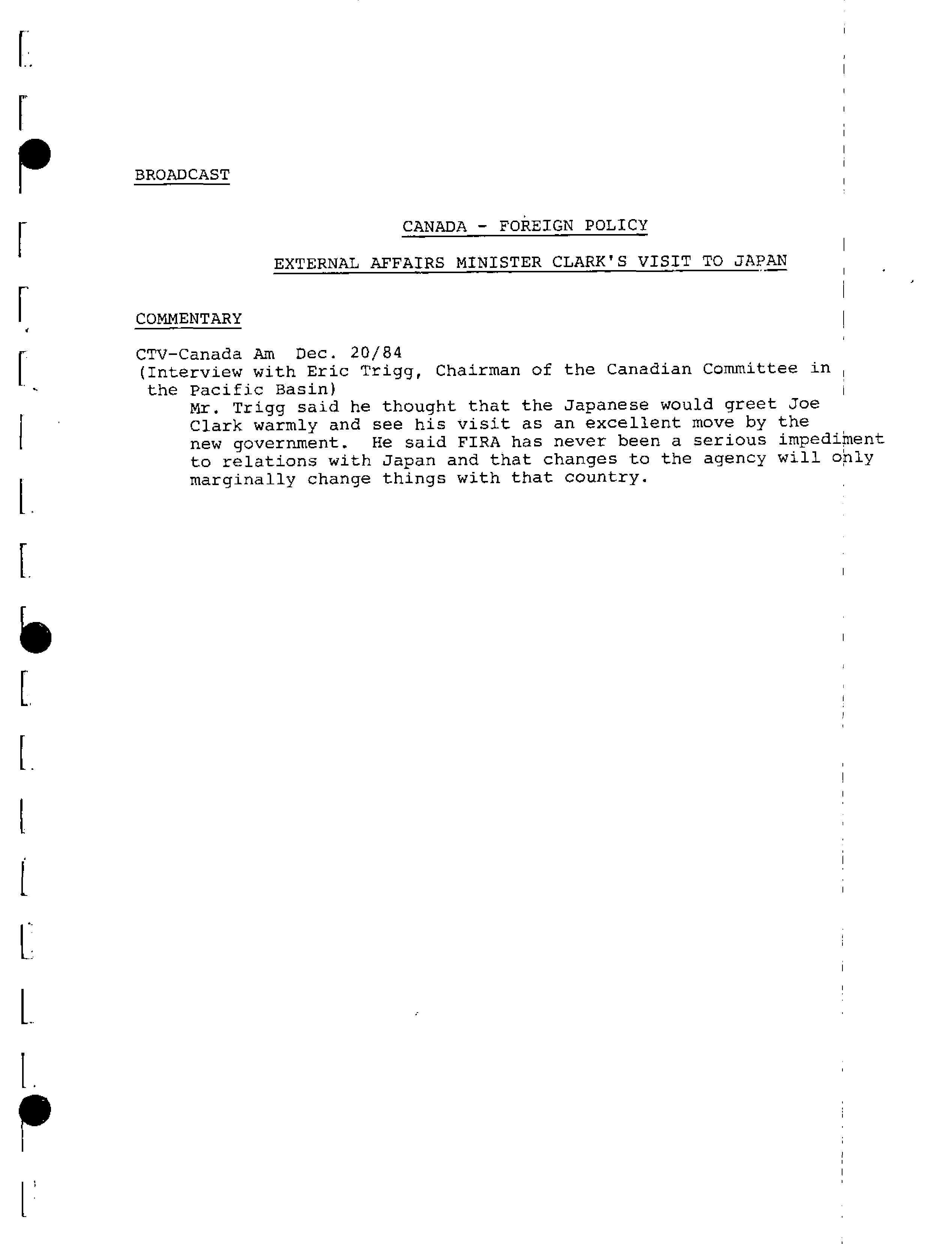 BROADCAST

CANADA - FOREIGN POLICY

EXTERNAL AFFAIRS MINISTER CLARK'S VISIT TO JAPAN

COMMENTARY

CTV-Canada Am Dec. 20/84
(Interview with Eric Trigg, Chairman of the Canadian Committee in the Pacific Basin)
Mr. Trigg said he thought that the Japanese would greet Joe Clark warmly and see his visit as an excellent move by the new government. He said FIRA has never been a serious impediment to relations with Japan and that changes to the agency will only marginally change things with that country.